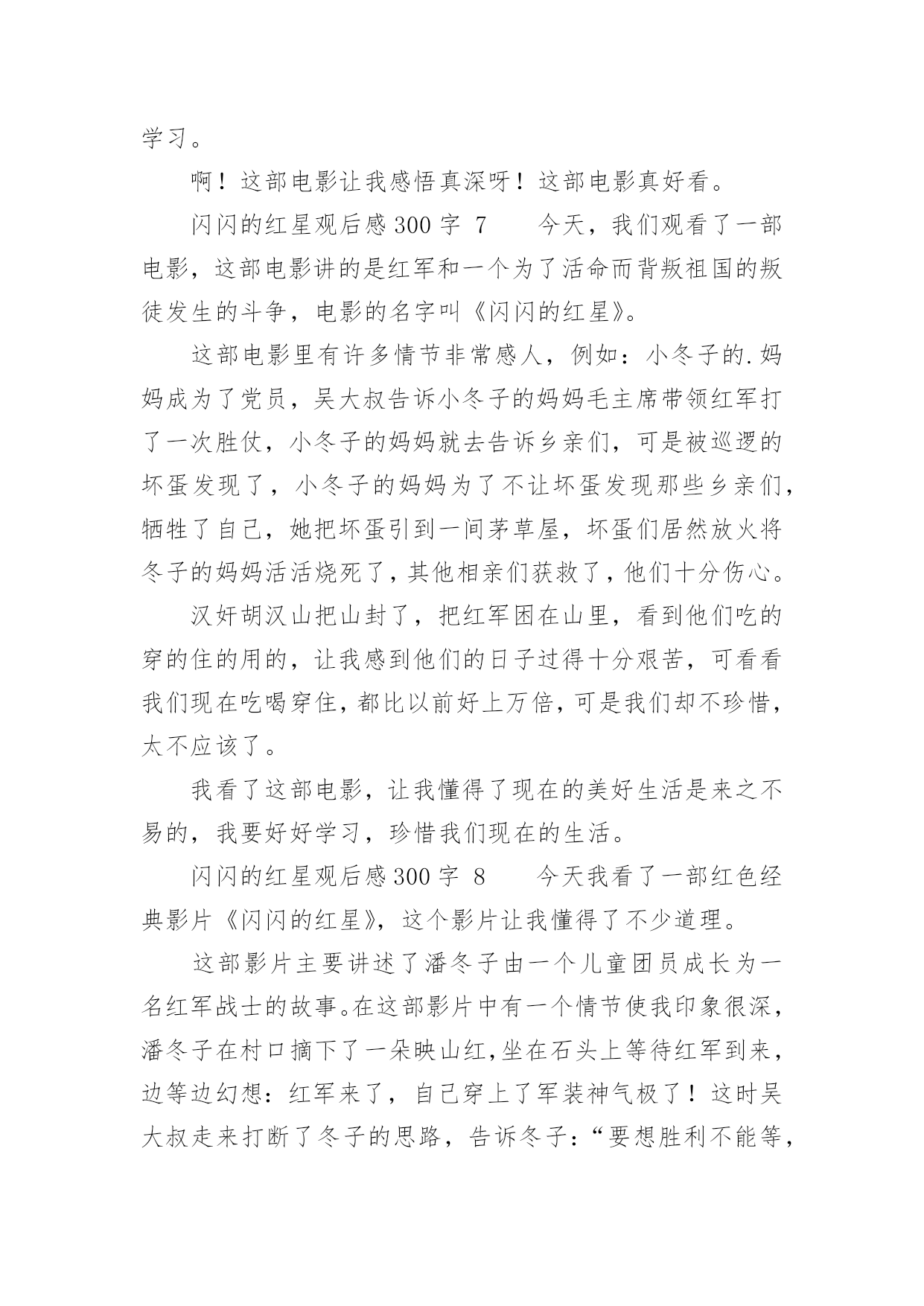 学习。

啊！这部电影让我感悟真深呀！这部电影真好看。

闪闪的红星观后感300字 7　　今天，我们观看了一部电影，这部电影讲的是红军和一个为了活命而背叛祖国的叛徒发生的斗争，电影的名字叫《闪闪的红星》。

这部电影里有许多情节非常感人，例如：小冬子的.妈妈成为了党员，吴大叔告诉小冬子的妈妈毛主席带领红军打了一次胜仗，小冬子的妈妈就去告诉乡亲们，可是被巡逻的坏蛋发现了，小冬子的妈妈为了不让坏蛋发现那些乡亲们，牺牲了自己，她把坏蛋引到一间茅草屋，坏蛋们居然放火将冬子的妈妈活活烧死了，其他相亲们获救了，他们十分伤心。

汉奸胡汉山把山封了，把红军困在山里，看到他们吃的穿的住的用的，让我感到他们的日子过得十分艰苦，可看看我们现在吃喝穿住，都比以前好上万倍，可是我们却不珍惜，太不应该了。

我看了这部电影，让我懂得了现在的美好生活是来之不易的，我要好好学习，珍惜我们现在的生活。

闪闪的红星观后感300字 8　　今天我看了一部红色经典影片《闪闪的红星》，这个影片让我懂得了不少道理。

这部影片主要讲述了潘冬子由一个儿童团员成长为一名红军战士的故事。在这部影片中有一个情节使我印象很深，潘冬子在村口摘下了一朵映山红，坐在石头上等待红军到来，边等边幻想：红军来了，自己穿上了军装神气极了！这时吴大叔走来打断了冬子的思路，告诉冬子：“要想胜利不能等，